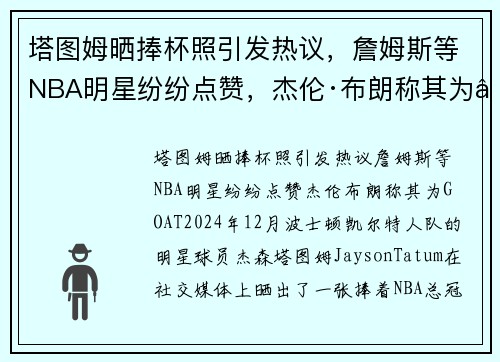 塔图姆晒捧杯照引发热议，詹姆斯等NBA明星纷纷点赞，杰伦·布朗称其为â

塔图姆晒捧杯照引发热议詹姆斯等NBA明星纷纷点赞杰伦布朗称其为GOAT2024年12月波士顿凯尔特人队的明星球员杰森塔图姆JaysonTatum在社交媒体上晒出了一张捧着NBA总冠